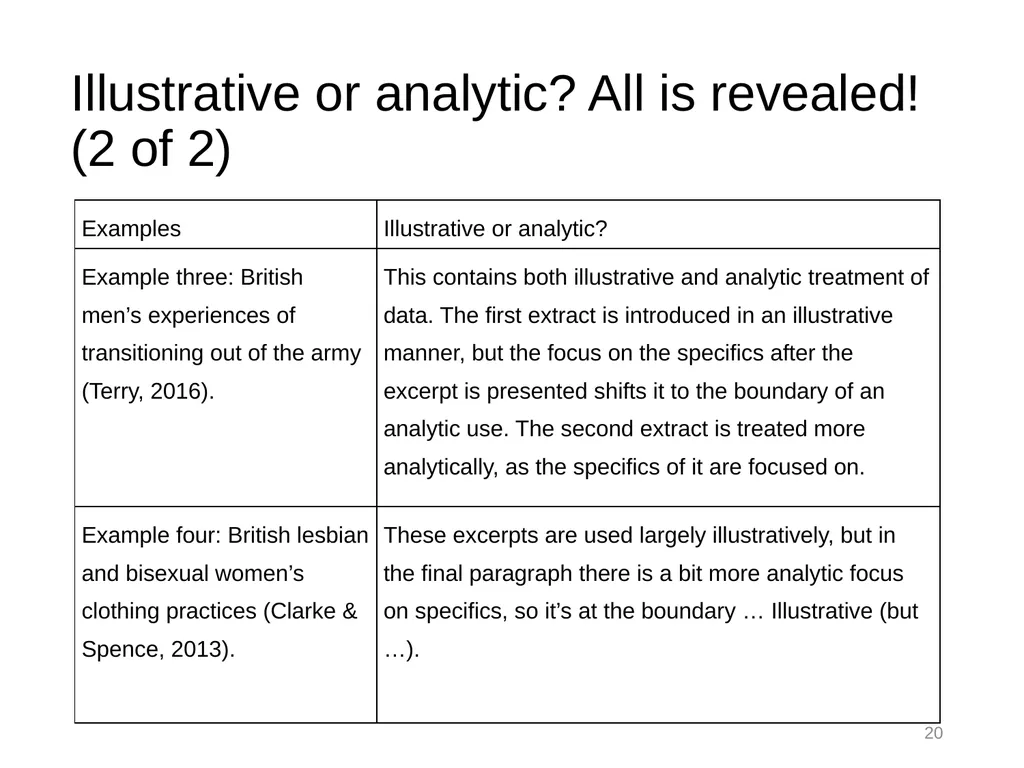 Illustrative or analytic? All is revealed! (2 of 2)

| Examples | Illustrative or analytic? |
|---|---|
| Example three: British men’s experiences of transitioning out of the army (Terry, 2016). | This contains both illustrative and analytic treatment of data. The first extract is introduced in an illustrative manner, but the focus on the specifics after the excerpt is presented shifts it to the boundary of an analytic use. The second extract is treated more analytically, as the specifics of it are focused on. |
| Example four: British lesbian and bisexual women’s clothing practices (Clarke & Spence, 2013). | These excerpts are used largely illustratively, but in the final paragraph there is a bit more analytic focus on specifics, so it’s at the boundary … Illustrative (but …). |

20